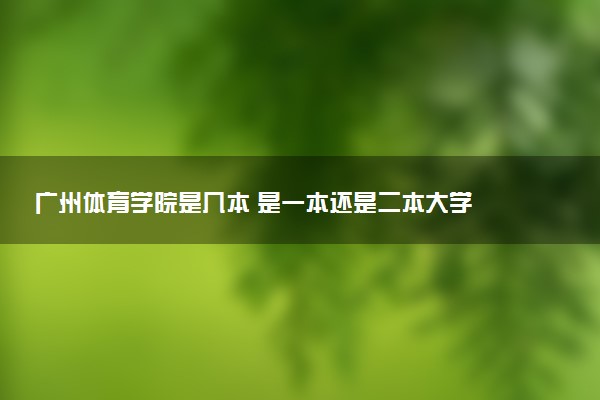 广州体育学院是几本 是一本还是二本大学